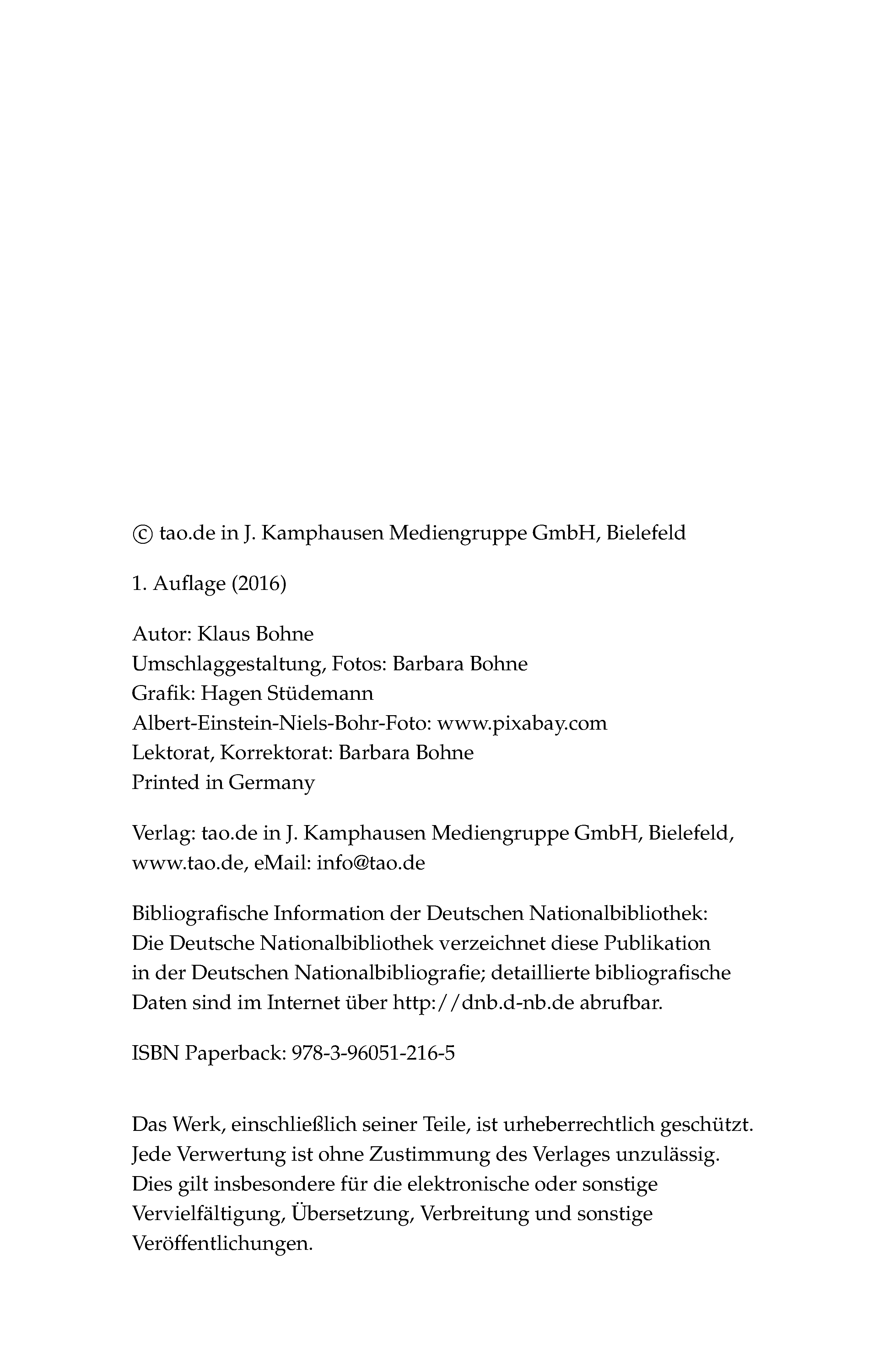 © tao.de in J. Kamphausen Mediengruppe GmbH, Bielefeld

1. Auflage (2016)

Autor: Klaus Bohne
Umschlaggestaltung, Fotos: Barbara Bohne
Grafik: Hagen Stüdemann
Albert-Einstein-Niels-Bohr-Foto: www.pixabay.com
Lektorat, Korrektorat: Barbara Bohne
Printed in Germany

Verlag: tao.de in J. Kamphausen Mediengruppe GmbH, Bielefeld, www.tao.de, eMail: info@tao.de

Bibliografische Information der Deutschen Nationalbibliothek: Die Deutsche Nationalbibliothek verzeichnet diese Publikation in der Deutschen Nationalbibliografie; detaillierte bibliografische Daten sind im Internet über http://dnb.d-nb.de abrufbar.

ISBN Paperback: 978-3-96051-216-5

Das Werk, einschließlich seiner Teile, ist urheberrechtlich geschützt. Jede Verwertung ist ohne Zustimmung des Verlages unzulässig. Dies gilt insbesondere für die elektronische oder sonstige Vervielfältigung, Übersetzung, Verbreitung und sonstige Veröffentlichungen.